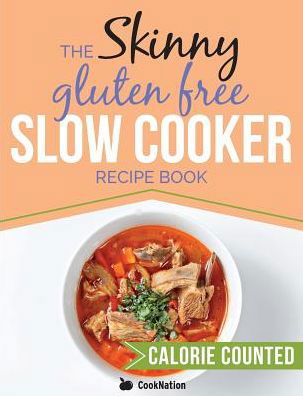 THE Skinny gluten free SLOW COOKER RECIPE BOOK

CALORIE COUNTED

CookNation